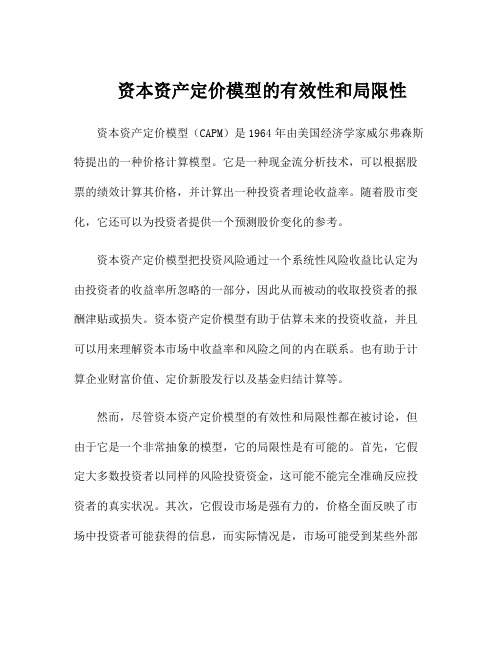 资本资产定价模型的有效性和局限性

资本资产定价模型（CAPM）是1964年由美国经济学家威尔弗森斯特提出的一种价格计算模型。它是一种现金流分析技术，可以根据股票的绩效计算其价格，并计算出一种投资者理论收益率。随着股市变化，它还可以为投资者提供一个预测股价变化的参考。

资本资产定价模型把投资风险通过一个系统性风险收益比认定为由投资者的收益率所忽略的一部分，因此从而被动的收取投资者的报酬津贴或损失。资本资产定价模型有助于估算未来的投资收益，并且可以用来理解资本市场中收益率和风险之间的内在联系。也有助于计算企业财富价值、定价新股发行以及基金归结计算等。

然而，尽管资本资产定价模型的有效性和局限性都在被讨论，但由于它是一个非常抽象的模型，它的局限性是有可能的。首先，它假定大多数投资者以同样的风险投资资金，这可能不能完全准确反应投资者的真实状况。其次，它假设市场是强有力的，价格全面反映了市场中投资者可能获得的信息，而实际情况是，市场可能受到某些外部